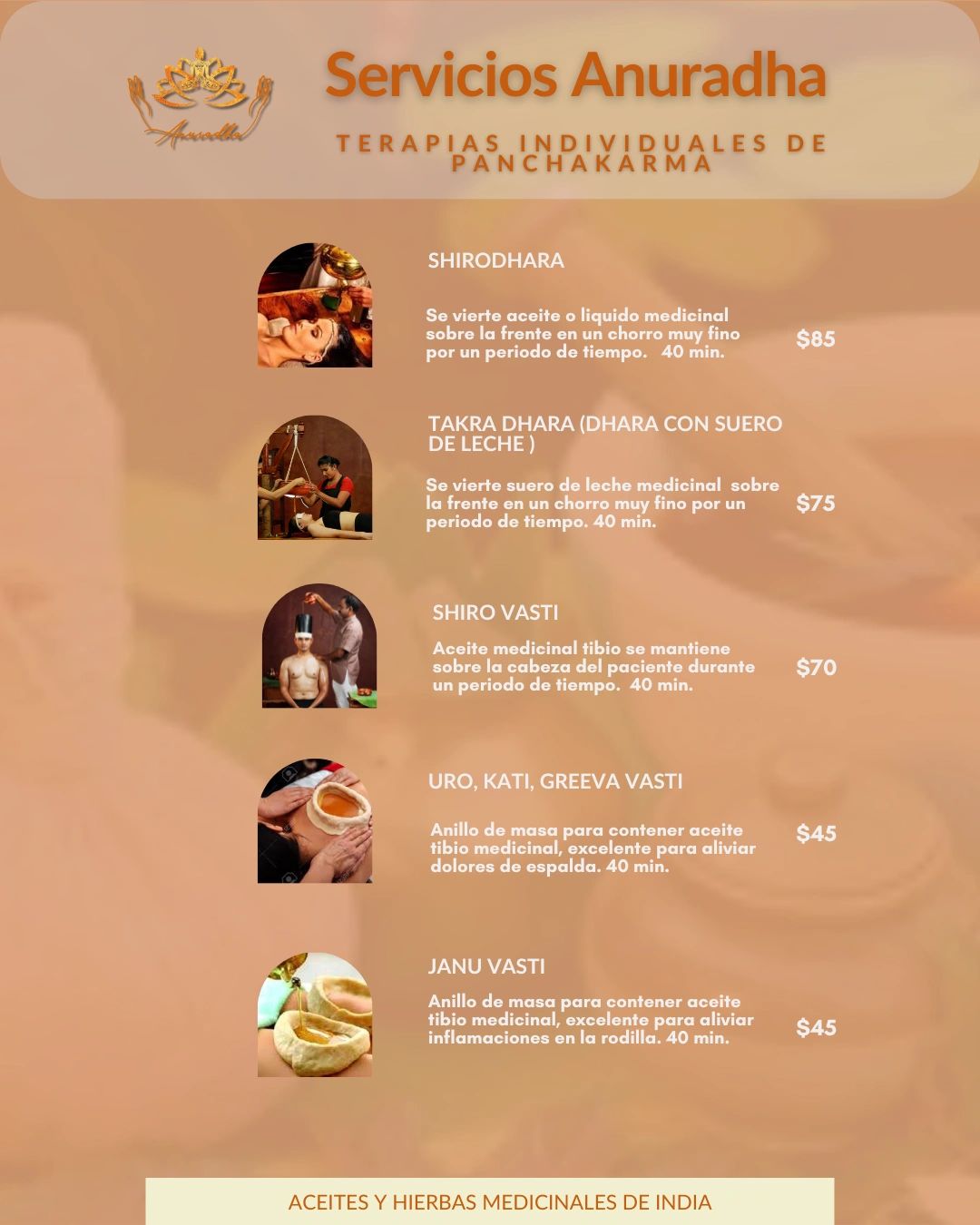 Anuradha

Servicios Anuradha

TERAPIAS INDIVIDUALES DE PANCHAKARMA

SHIRODHARA

Se vierte aceite o liquido medicinal sobre la frente en un chorro muy fino por un periodo de tiempo. 40 min.

$85

TAKRA DHARA (DHARA CON SUERO DE LECHE )

Se vierte suero de leche medicinal sobre la frente en un chorro muy fino por un periodo de tiempo. 40 min.

$75

SHIRO VASTI

Aceite medicinal tibio se mantiene sobre la cabeza del paciente durante un periodo de tiempo. 40 min.

$70

URO, KATI, GREEVA VASTI

Anillo de masa para contener aceite tibio medicinal, excelente para aliviar dolores de espalda. 40 min.

$45

JANU VASTI

Anillo de masa para contener aceite tibio medicinal, excelente para aliviar inflamaciones en la rodilla. 40 min.

$45

ACEITES Y HIERBAS MEDICINALES DE INDIA